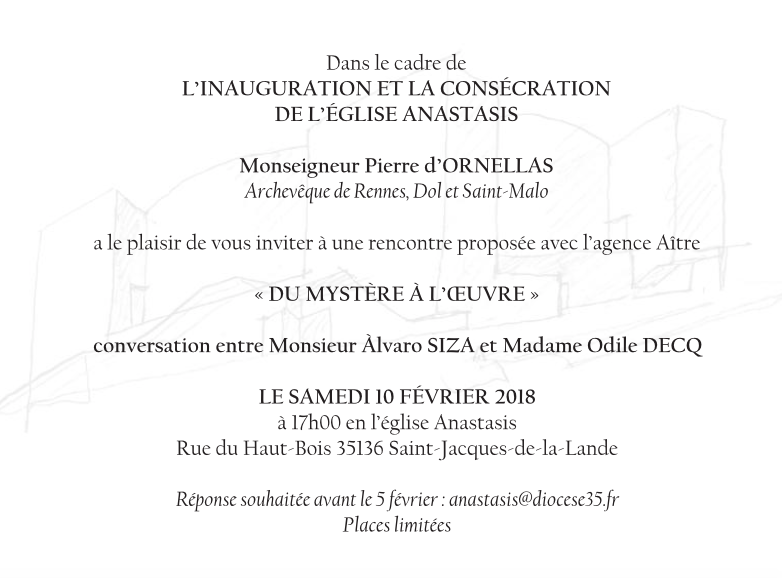 Dans le cadre de
L'INAUGURATION ET LA CONSÉCRATION
DE L'ÉGLISE ANASTASIS

Monseigneur Pierre d'ORNELLAS
Archevêque de Rennes, Dol et Saint-Malo

a le plaisir de vous inviter à une rencontre proposée avec l'agence Aître

« DU MYSTÈRE À L'ŒUVRE »

conversation entre Monsieur Àlvaro SIZA et Madame Odile DECQ

LE SAMEDI 10 FÉVRIER 2018
à 17h00 en l'église Anastasis
Rue du Haut-Bois 35136 Saint-Jacques-de-la-Lande

Réponse souhaitée avant le 5 février : anastasis@diocese35.fr
Places limitées